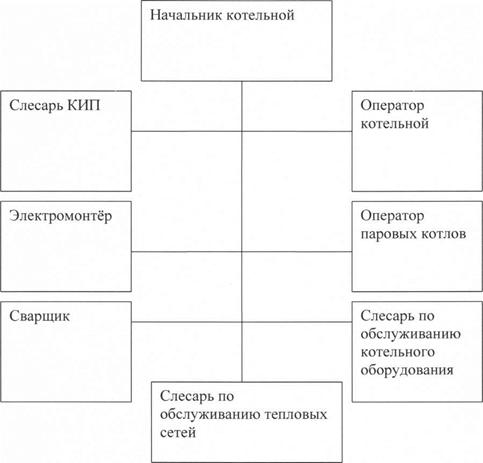 Начальник котельной

Слесарь КИП

Оператор котельной

Электромонтёр

Оператор паровых котлов

Сварщик

Слесарь по обслуживанию котельного оборудования

Слесарь по обслуживанию тепловых сетей